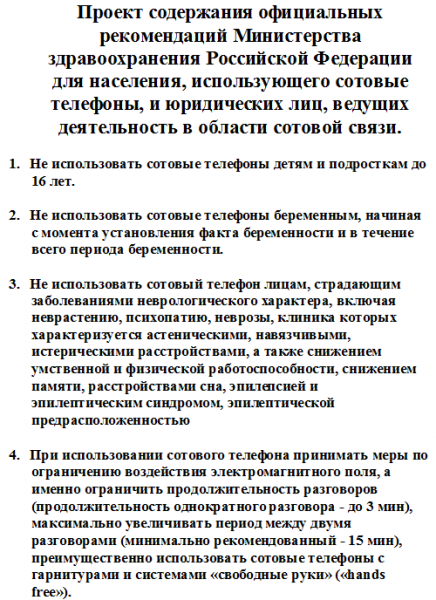 Проект содержания официальных рекомендаций Министерства здравоохранения Российской Федерации для населения, использующего сотовые телефоны, и юридических лиц, ведущих деятельность в области сотовой связи.

1. Не использовать сотовые телефоны детям и подросткам до 16 лет.

2. Не использовать сотовые телефоны беременным, начиная с момента установления факта беременности и в течение всего периода беременности.

3. Не использовать сотовый телефон лицам, страдающим заболеваниями неврологического характера, включая неврастению, психопатию, неврозы, клиника которых характеризуется астеническими, навязчивыми, истерическими расстройствами, а также снижением умственной и физической работоспособности, снижением памяти, расстройствами сна, эпилепсией и эпилептическим синдромом, эпилептической предрасположенностью

4. При использовании сотового телефона принимать меры по ограничению воздействия электромагнитного поля, а именно ограничить продолжительность разговоров (продолжительность однократного разговора - до 3 мин), максимально увеличивать период между двумя разговорами (минимально рекомендованный - 15 мин), преимущественно использовать сотовые телефоны с гарнитурами и системами «свободные руки» («hands free»).